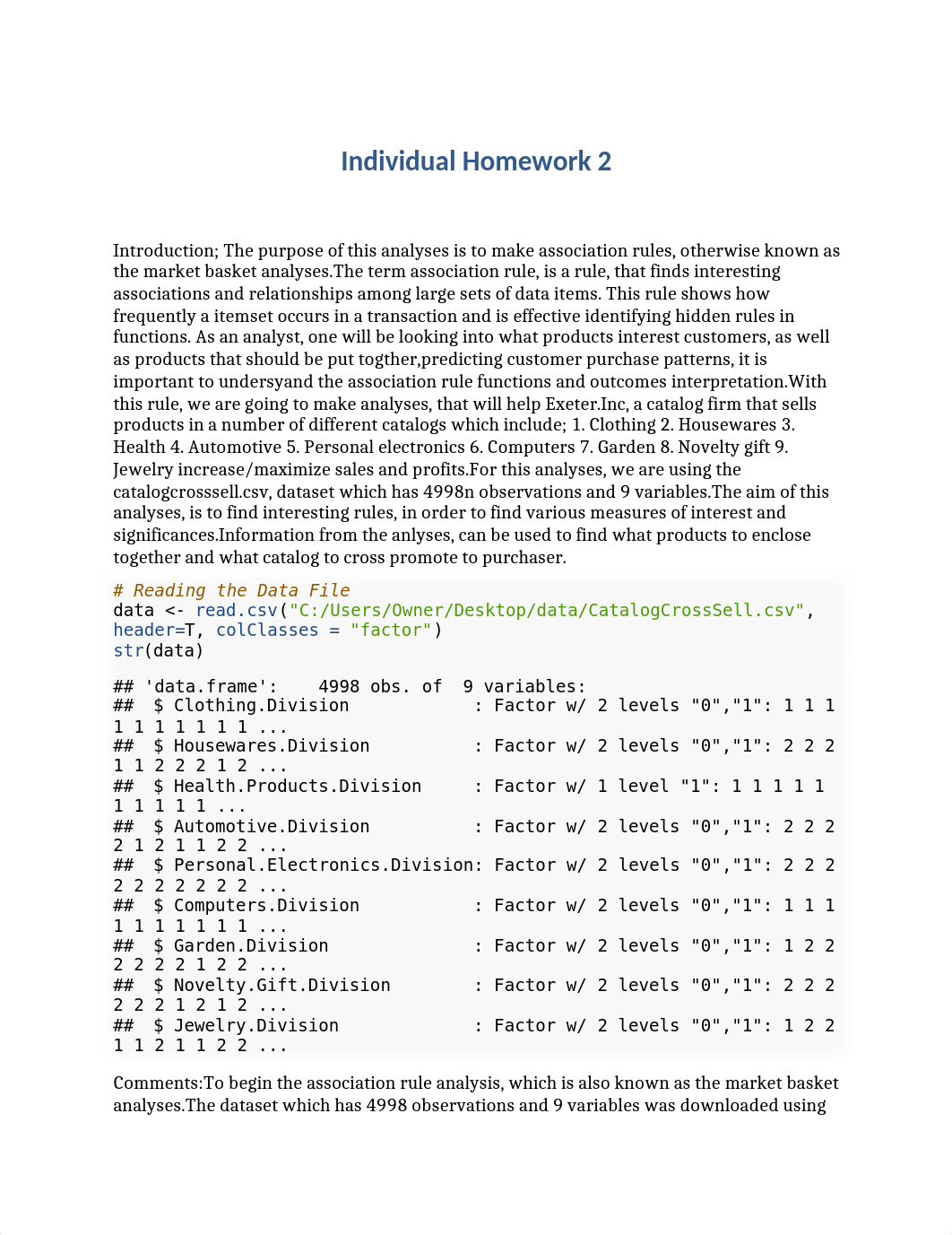 Individual Homework 2

Introduction; The purpose of this analyses is to make association rules, otherwise known as the market basket analyses.The term association rule, is a rule, that finds interesting associations and relationships among large sets of data items. This rule shows how frequently a itemset occurs in a transaction and is effective identifying hidden rules in functions. As an analyst, one will be looking into what products interest customers, as well as products that should be put togther,predicting customer purchase patterns, it is important to undersyand the association rule functions and outcomes interpretation.With this rule, we are going to make analyses, that will help Exeter.Inc, a catalog firm that sells products in a number of different catalogs which include; 1. Clothing 2. Housewares 3. Health 4. Automotive 5. Personal electronics 6. Computers 7. Garden 8. Novelty gift 9. Jewelry increase/maximize sales and profits.For this analyses, we are using the catalogcrosssell.csv, dataset which has 4998n observations and 9 variables.The aim of this analyses, is to find interesting rules, in order to find various measures of interest and significances.Information from the anlyses, can be used to find what products to enclose together and what catalog to cross promote to purchaser.

# Reading the Data File
data <- read.csv("C:/Users/Owner/Desktop/data/CatalogCrossSell.csv", header=T, colClasses = "factor")
str(data)

## 'data.frame':    4998 obs. of  9 variables:
##  $ Clothing.Division            : Factor w/ 2 levels "0","1": 1 1 1 1 1 1 1 1 1 1 ...
##  $ Housewares.Division          : Factor w/ 2 levels "0","1": 2 2 2 1 1 2 2 2 1 2 ...
##  $ Health.Products.Division     : Factor w/ 1 level "1": 1 1 1 1 1 1 1 1 1 1 ...
##  $ Automotive.Division          : Factor w/ 2 levels "0","1": 2 2 2 2 1 2 1 1 2 2 ...
##  $ Personal.Electronics.Division: Factor w/ 2 levels "0","1": 2 2 2 2 2 2 2 2 2 2 ...
##  $ Computers.Division           : Factor w/ 2 levels "0","1": 1 1 1 1 1 1 1 1 1 1 ...
##  $ Garden.Division              : Factor w/ 2 levels "0","1": 1 2 2 2 2 2 2 1 2 2 ...
##  $ Novelty.Gift.Division        : Factor w/ 2 levels "0","1": 2 2 2 2 2 2 1 2 1 2 ...
##  $ Jewelry.Division             : Factor w/ 2 levels "0","1": 1 2 2 1 1 2 1 1 2 2 ...

Comments:To begin the association rule analysis, which is also known as the market basket analyses.The dataset which has 4998 observations and 9 variables was downloaded using